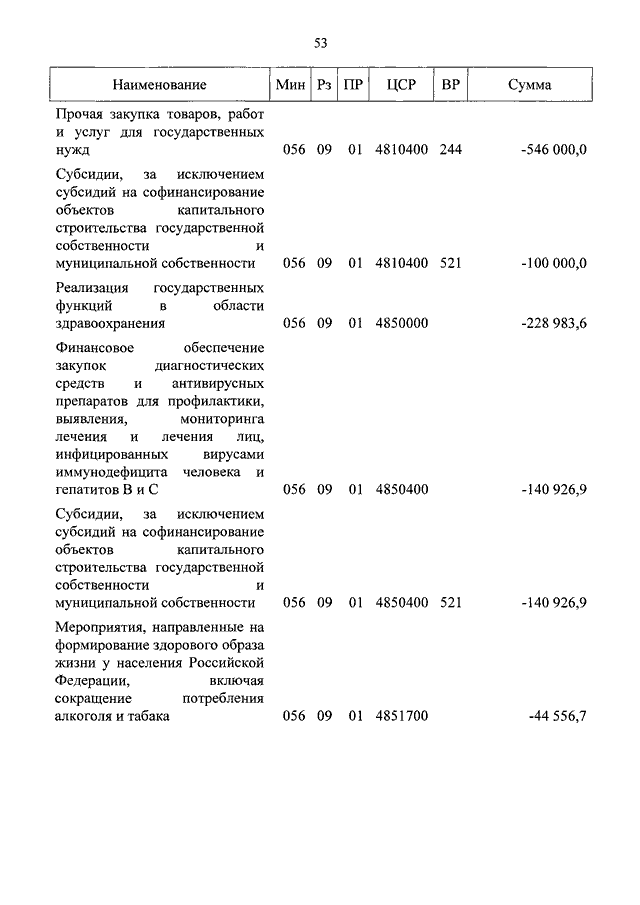 53

| Наименование | Мин | Рз | ПР | ЦСР | ВР | Сумма |
|---|---|---|---|---|---|---|
| Прочая закупка товаров, работ и услуг для государственных нужд | 056 | 09 | 01 | 4810400 | 244 | -546 000,0 |
| Субсидии, за исключением субсидий на софинансирование объектов капитального строительства государственной собственности и муниципальной собственности | 056 | 09 | 01 | 4810400 | 521 | -100 000,0 |
| Реализация государственных функций в области здравоохранения | 056 | 09 | 01 | 4850000 | | -228 983,6 |
| Финансовое обеспечение закупок диагностических средств и антивирусных препаратов для профилактики, выявления, мониторинга лечения и лечения лиц, инфицированных вирусами иммунодефицита человека и гепатитов В и С | 056 | 09 | 01 | 4850400 | | -140 926,9 |
| Субсидии, за исключением субсидий на софинансирование объектов капитального строительства государственной собственности и муниципальной собственности | 056 | 09 | 01 | 4850400 | 521 | -140 926,9 |
| Мероприятия, направленные на формирование здорового образа жизни у населения Российской Федерации, включая сокращение потребления алкоголя и табака | 056 | 09 | 01 | 4851700 | | -44 556,7 |